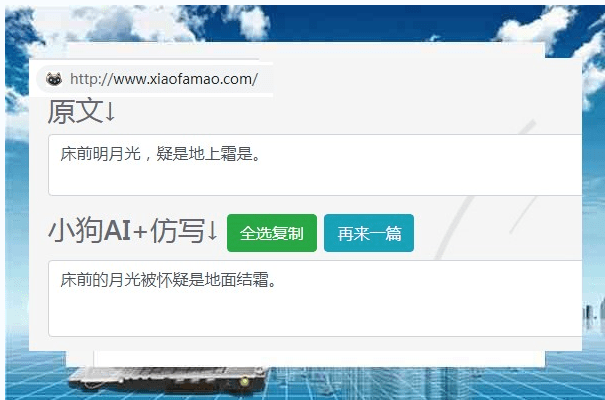 http://www.xiaofamao.com/

原文↓

床前明月光，疑是地上霜是。

小狗AI+仿写↓ 全选复制 再来一篇

床前的月光被怀疑是地面结霜。